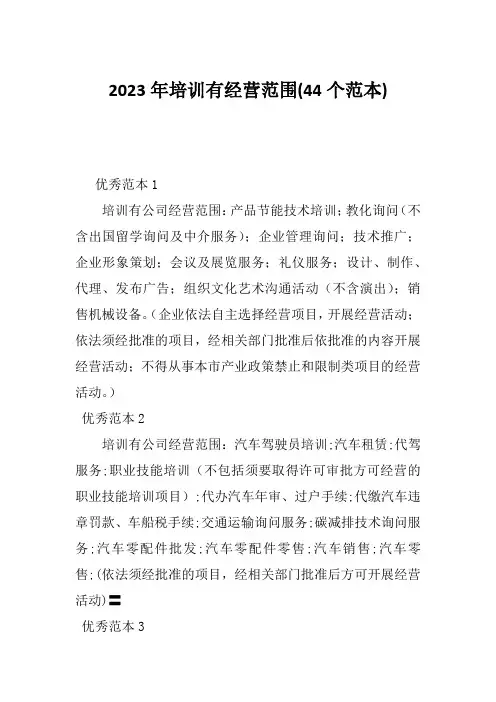 2023 年培训有经营范围(44 个范本)

优秀范本 1

培训有公司经营范围：产品节能技术培训；教化询问（不含出国留学询问及中介服务）；企业管理询问；技术推广；企业形象策划；会议及展览服务；礼仪服务；设计、制作、代理、发布广告；组织文化艺术沟通活动（不含演出）；销售机械设备。（企业依法自主选择经营项目，开展经营活动；依法须经批准的项目，经相关部门批准后依批准的内容开展经营活动；不得从事本市产业政策禁止和限制类项目的经营活动。）

优秀范本 2

培训有公司经营范围：汽车驾驶员培训；汽车租赁；代驾服务；职业技能培训（不包括须要取得许可审批方可经营的职业技能培训项目）；代办汽车年审、过户手续；代缴汽车违章罚款、车船税手续；交通运输询问服务；碳减排技术询问服务；汽车零配件批发；汽车零配件零售；汽车销售；汽车零售；(依法须经批准的项目，经相关部门批准后方可开展经营活动)〓

优秀范本 3